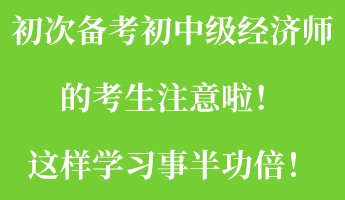 初次备考初中级经济师

的考生注意啦！

这样学习事半功倍！